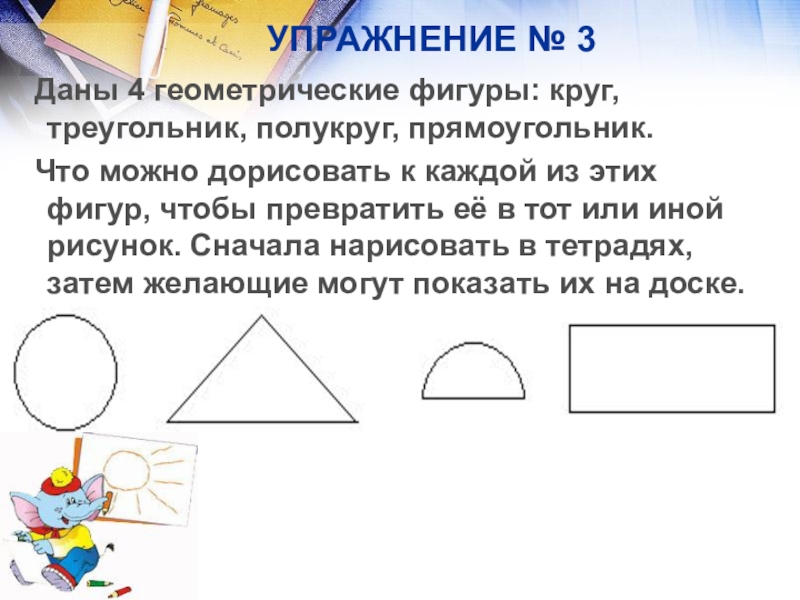 УПРАЖНЕНИЕ № 3

Даны 4 геометрические фигуры: круг, треугольник, полукруг, прямоугольник.

Что можно дорисовать к каждой из этих фигур, чтобы превратить её в тот или иной рисунок. Сначала нарисовать в тетрадях, затем желающие могут показать их на доске.